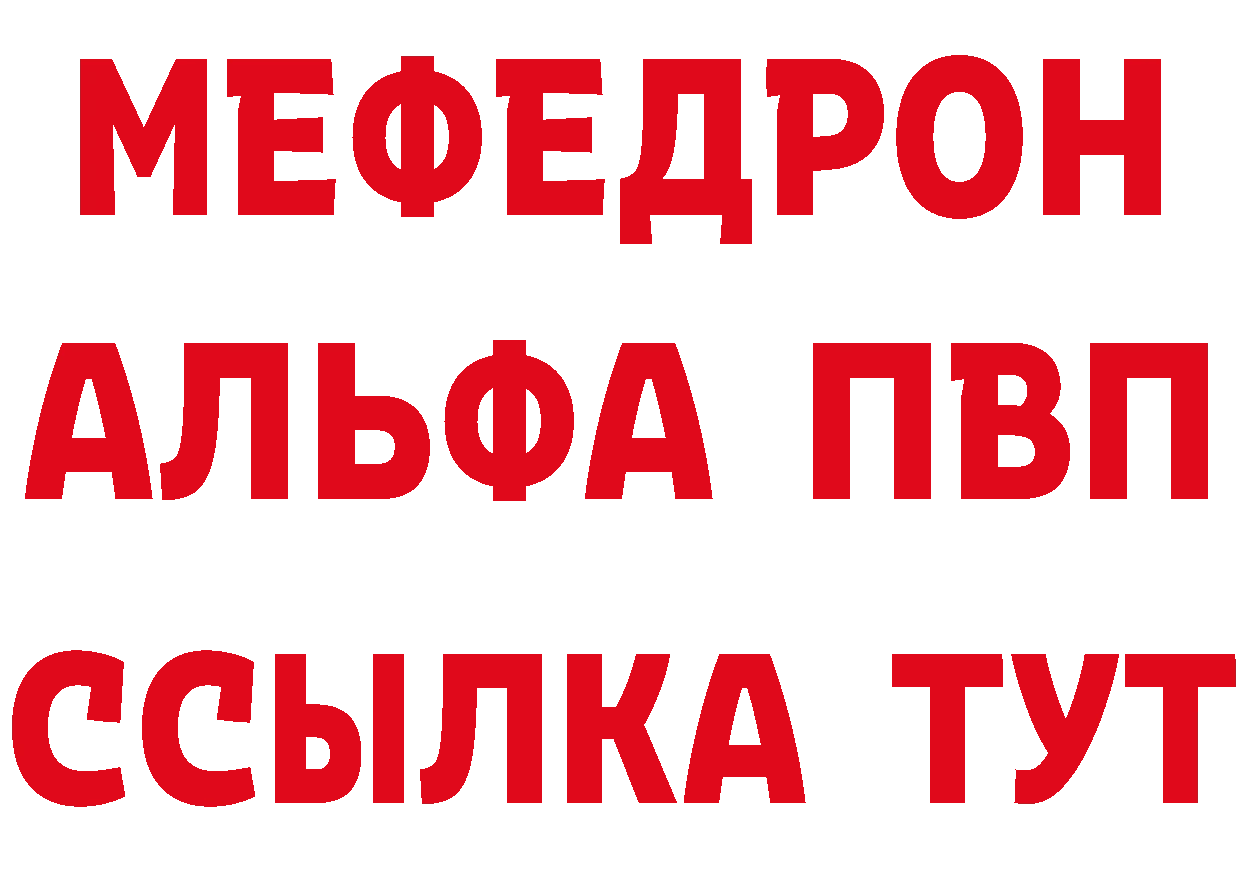 МЕФЕДРОН
АЛЬФА ПВП
ССЫЛКА ТУТ